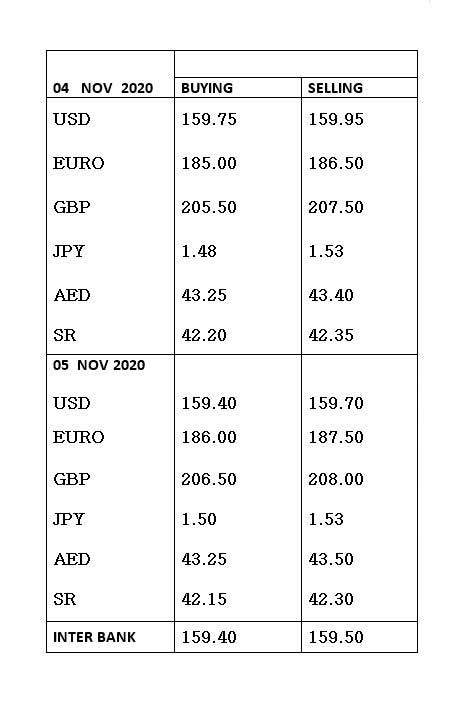 | 04 NOV 2020 | BUYING | SELLING |
|---|---|---|
| USD | 159.75 | 159.95 |
| EURO | 185.00 | 186.50 |
| GBP | 205.50 | 207.50 |
| JPY | 1.48 | 1.53 |
| AED | 43.25 | 43.40 |
| SR | 42.20 | 42.35 |
| 05 NOV 2020 | | |
| USD | 159.40 | 159.70 |
| EURO | 186.00 | 187.50 |
| GBP | 206.50 | 208.00 |
| JPY | 1.50 | 1.53 |
| AED | 43.25 | 43.50 |
| SR | 42.15 | 42.30 |
| INTER BANK | 159.40 | 159.50 |